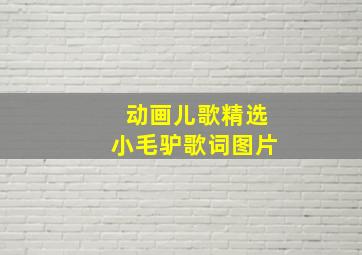 动画儿歌精选
小毛驴歌词图片